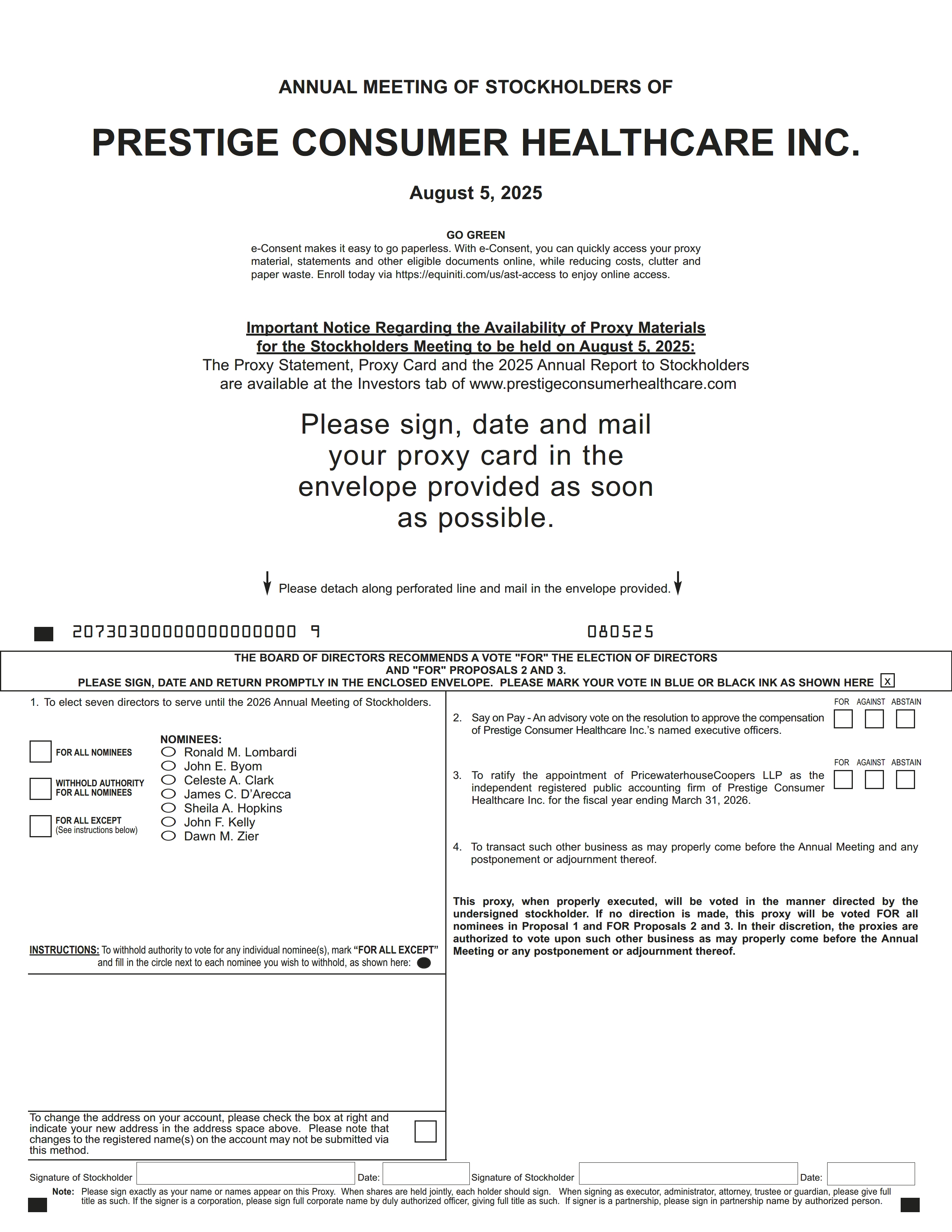 ANNUAL MEETING OF STOCKHOLDERS OF

PRESTIGE CONSUMER HEALTHCARE INC.

August 5, 2025

GO GREEN
e-Consent makes it easy to go paperless. With e-Consent, you can quickly access your proxy material, statements and other eligible documents online, while reducing costs, clutter and paper waste. Enroll today via https://equiniti.com/us/ast-access to enjoy online access.

Important Notice Regarding the Availability of Proxy Materials for the Stockholders Meeting to be held on August 5, 2025:
The Proxy Statement, Proxy Card and the 2025 Annual Report to Stockholders are available at the Investors tab of www.prestigeconsumerhealthcare.com

Please sign, date and mail your proxy card in the envelope provided as soon as possible.

Please detach along perforated line and mail in the envelope provided.

20730300000000000000 9 080525

THE BOARD OF DIRECTORS RECOMMENDS A VOTE "FOR" THE ELECTION OF DIRECTORS AND "FOR" PROPOSALS 2 AND 3.
PLEASE SIGN, DATE AND RETURN PROMPTLY IN THE ENCLOSED ENVELOPE. PLEASE MARK YOUR VOTE IN BLUE OR BLACK INK AS SHOWN HERE x

1. To elect seven directors to serve until the 2026 Annual Meeting of Stockholders.

FOR ALL NOMINEES

WITHHOLD AUTHORITY FOR ALL NOMINEES

FOR ALL EXCEPT (See instructions below)

NOMINEES:
Ronald M. Lombardi
John E. Byom
Celeste A. Clark
James C. D'Arecca
Sheila A. Hopkins
John F. Kelly
Dawn M. Zier

INSTRUCTIONS: To withhold authority to vote for any individual nominee(s), mark "FOR ALL EXCEPT" and fill in the circle next to each nominee you wish to withhold, as shown here:

To change the address on your account, please check the box at right and indicate your new address in the address space above. Please note that changes to the registered name(s) on the account may not be submitted via this method.

FOR AGAINST ABSTAIN
2. Say on Pay - An advisory vote on the resolution to approve the compensation of Prestige Consumer Healthcare Inc.'s named executive officers.

FOR AGAINST ABSTAIN
3. To ratify the appointment of PricewaterhouseCoopers LLP as the independent registered public accounting firm of Prestige Consumer Healthcare Inc. for the fiscal year ending March 31, 2026.

4. To transact such other business as may properly come before the Annual Meeting and any postponement or adjournment thereof.

This proxy, when properly executed, will be voted in the manner directed by the undersigned stockholder. If no direction is made, this proxy will be voted FOR all nominees in Proposal 1 and FOR Proposals 2 and 3. In their discretion, the proxies are authorized to vote upon such other business as may properly come before the Annual Meeting or any postponement or adjournment thereof.

Signature of Stockholder Date: Signature of Stockholder Date:

Note: Please sign exactly as your name or names appear on this Proxy. When shares are held jointly, each holder should sign. When signing as executor, administrator, attorney, trustee or guardian, please give full title as such. If the signer is a corporation, please sign full corporate name by duly authorized officer, giving full title as such. If signer is a partnership, please sign in partnership name by authorized person.